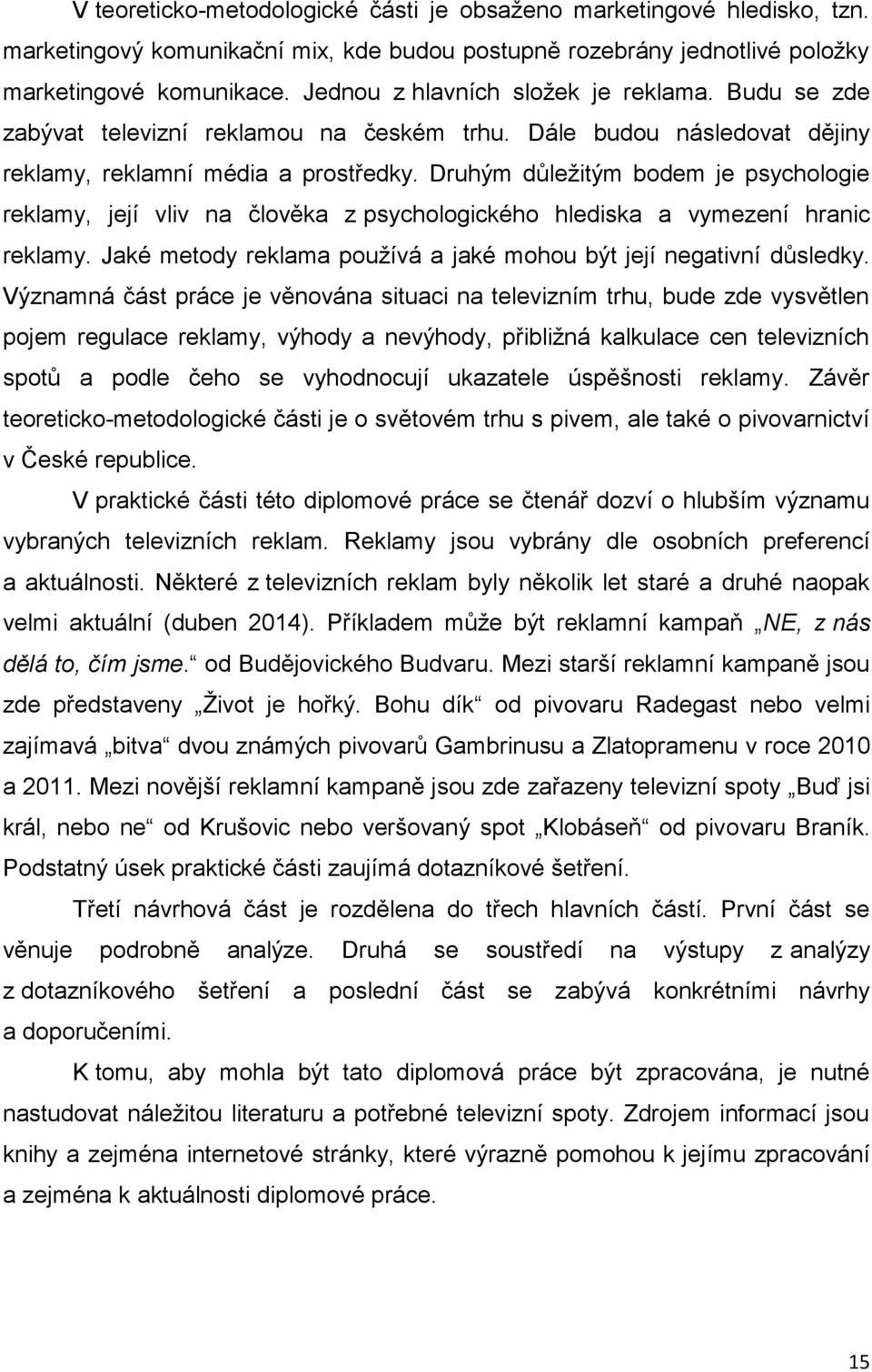 V teoreticko-metodologické části je obsaženo marketingové hledisko, tzn. marketingový komunikační mix, kde budou postupně rozebrány jednotlivé položky marketingové komunikace. Jednou z hlavních složek je reklama. Budu se zde zabývat televizní reklamou na českém trhu. Dále budou následovat dějiny reklamy, reklamní média a prostředky. Druhým důležitým bodem je psychologie reklamy, její vliv na člověka z psychologického hlediska a vymezení hranic reklamy. Jaké metody reklama používá a jaké mohou být její negativní důsledky. Významná část práce je věnována situaci na televizním trhu, bude zde vysvětlen pojem regulace reklamy, výhody a nevýhody, přibližná kalkulace cen televizních spotů a podle čeho se vyhodnocují ukazatele úspěšnosti reklamy. Závěr teoreticko-metodologické části je o světovém trhu s pivem, ale také o pivovarnictví v České republice.

V praktické části této diplomové práce se čtenář dozví o hlubším významu vybraných televizních reklam. Reklamy jsou vybrány dle osobních preferencí a aktuálnosti. Některé z televizních reklam byly několik let staré a druhé naopak velmi aktuální (duben 2014). Příkladem může být reklamní kampaň „NE, z nás dělá to, čím jsme.“ od Budějovického Budvaru. Mezi starší reklamní kampaně jsou zde představeny „Život je hořký. Bohu dík“ od pivovaru Radegast nebo velmi zajímavá „bitva“ dvou známých pivovarů Gambrinusu a Zlatopramenu v roce 2010 a 2011. Mezi novější reklamní kampaně jsou zde zařazeny televizní spoty „Buď jsi král, nebo ne“ od Krušovic nebo veršovaný spot „Klobáseň“ od pivovaru Braník. Podstatný úsek praktické části zaujímá dotazníkové šetření.

Třetí návrhová část je rozdělena do třech hlavních částí. První část se věnuje podrobně analýze. Druhá se soustředí na výstupy z analýzy z dotazníkového šetření a poslední část se zabývá konkrétními návrhy a doporučeními.

K tomu, aby mohla být tato diplomová práce být zpracována, je nutné nastudovat náležitou literaturu a potřebné televizní spoty. Zdrojem informací jsou knihy a zejména internetové stránky, které výrazně pomohou k jejímu zpracování a zejména k aktuálnosti diplomové práce.

15